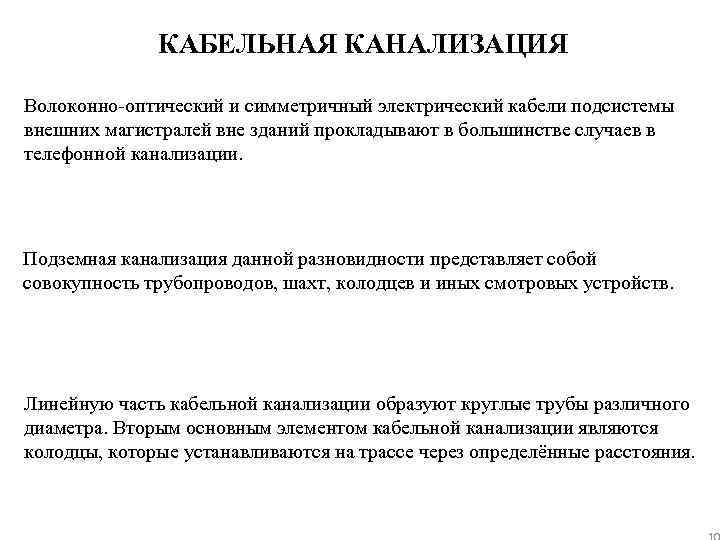 КАБЕЛЬНАЯ КАНАЛИЗАЦИЯ

Волоконно-оптический и симметричный электрический кабели подсистемы внешних магистралей вне зданий прокладывают в большинстве случаев в телефонной канализации.

Подземная канализация данной разновидности представляет собой совокупность трубопроводов, шахт, колодцев и иных смотровых устройств.

Линейную часть кабельной канализации образуют круглые трубы различного диаметра. Вторым основным элементом кабельной канализации являются колодцы, которые устанавливаются на трассе через определённые расстояния.

10